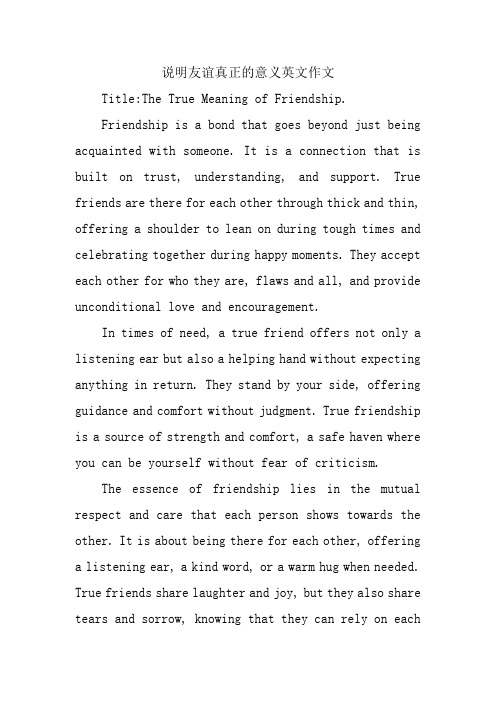 说明友谊真正的意义英文作文

Title:The True Meaning of Friendship.

Friendship is a bond that goes beyond just being acquainted with someone. It is a connection that is built on trust, understanding, and support. True friends are there for each other through thick and thin, offering a shoulder to lean on during tough times and celebrating together during happy moments. They accept each other for who they are, flaws and all, and provide unconditional love and encouragement.

In times of need, a true friend offers not only a listening ear but also a helping hand without expecting anything in return. They stand by your side, offering guidance and comfort without judgment. True friendship is a source of strength and comfort, a safe haven where you can be yourself without fear of criticism.

The essence of friendship lies in the mutual respect and care that each person shows towards the other. It is about being there for each other, offering a listening ear, a kind word, or a warm hug when needed. True friends share laughter and joy, but they also share tears and sorrow, knowing that they can rely on each